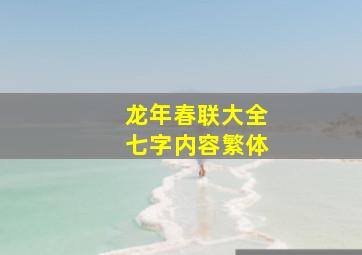 龙年春联大全
七字内容繁体